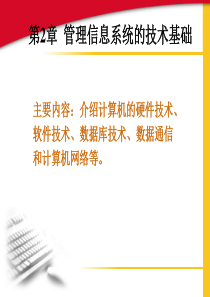 第2章 管理信息系统的技术基础

主要内容：介绍计算机的硬件技术、软件技术、数据库技术、数据通信和计算机网络等。